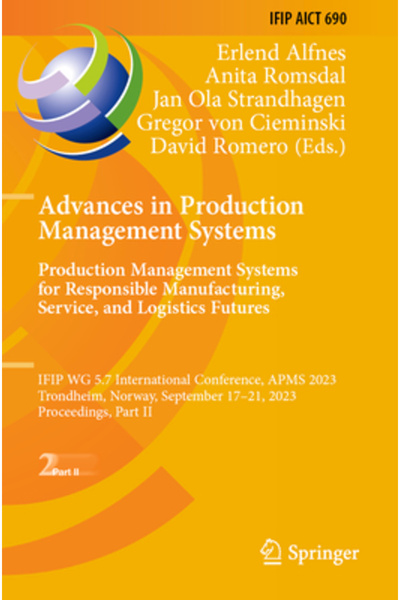 IFIP AICT 690

Erlend Alfnes
Anita Romsdal
Jan Ola Strandhagen
Gregor von Cieminski
David Romero (Eds.)

Advances in Production Management Systems

Production Management Systems for Responsible Manufacturing, Service, and Logistics Futures

IFIP WG 5.7 International Conference, APMS 2023
Trondheim, Norway, September 17–21, 2023
Proceedings, Part II

2 Part II

Springer